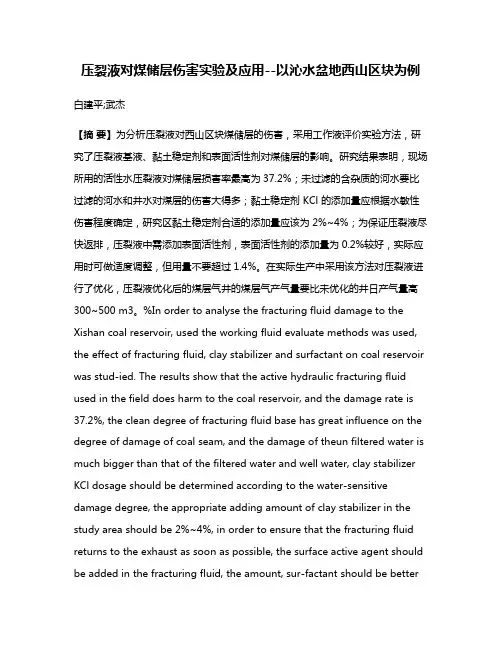 压裂液对煤储层伤害实验及应用--以沁水盆地西山区块为例

白建平;武杰

【摘 要】为分析压裂液对西山区块煤储层的伤害，采用工作液评价实验方法，研究了压裂液基液、黏土稳定剂和表面活性剂对煤储层的影响。研究结果表明，现场所用的活性水压裂液对煤储层损害率最高为 37.2%；未过滤的含杂质的河水要比过滤的河水和井水对煤层的伤害大得多；黏土稳定剂 KCl 的添加量应根据水敏性伤害程度确定，研究区黏土稳定剂合适的添加量应该为 2%~4%；为保证压裂液尽快返排，压裂液中需添加表面活性剂，表面活性剂的添加量为 0.2%较好，实际应用时可做适度调整，但用量不要超过 1.4%。在实际生产中采用该方法对压裂液进行了优化，压裂液优化后的煤层气井的煤层气产气量要比未优化的井日产气量高 300~500 m3。%In order to analyse the fracturing fluid damage to the Xishan coal reservoir, used the working fluid evaluate methods was used, the effect of fracturing fluid, clay stabilizer and surfactant on coal reservoir was stud-ied. The results show that the active hydraulic fracturing fluid used in the field does harm to the coal reservoir, and the damage rate is 37.2%, the clean degree of fracturing fluid base has great influence on the degree of damage of coal seam, and the damage of theun filtered water is much bigger than that of the filtered water and well water, clay stabilizer KCl dosage should be determined according to the water-sensitive damage degree, the appropriate adding amount of clay stabilizer in the study area should be 2%~4%, in order to ensure that the fracturing fluid returns to the exhaust as soon as possible, the surface active agent should be added in the fracturing fluid, the amount, sur-factant should be better